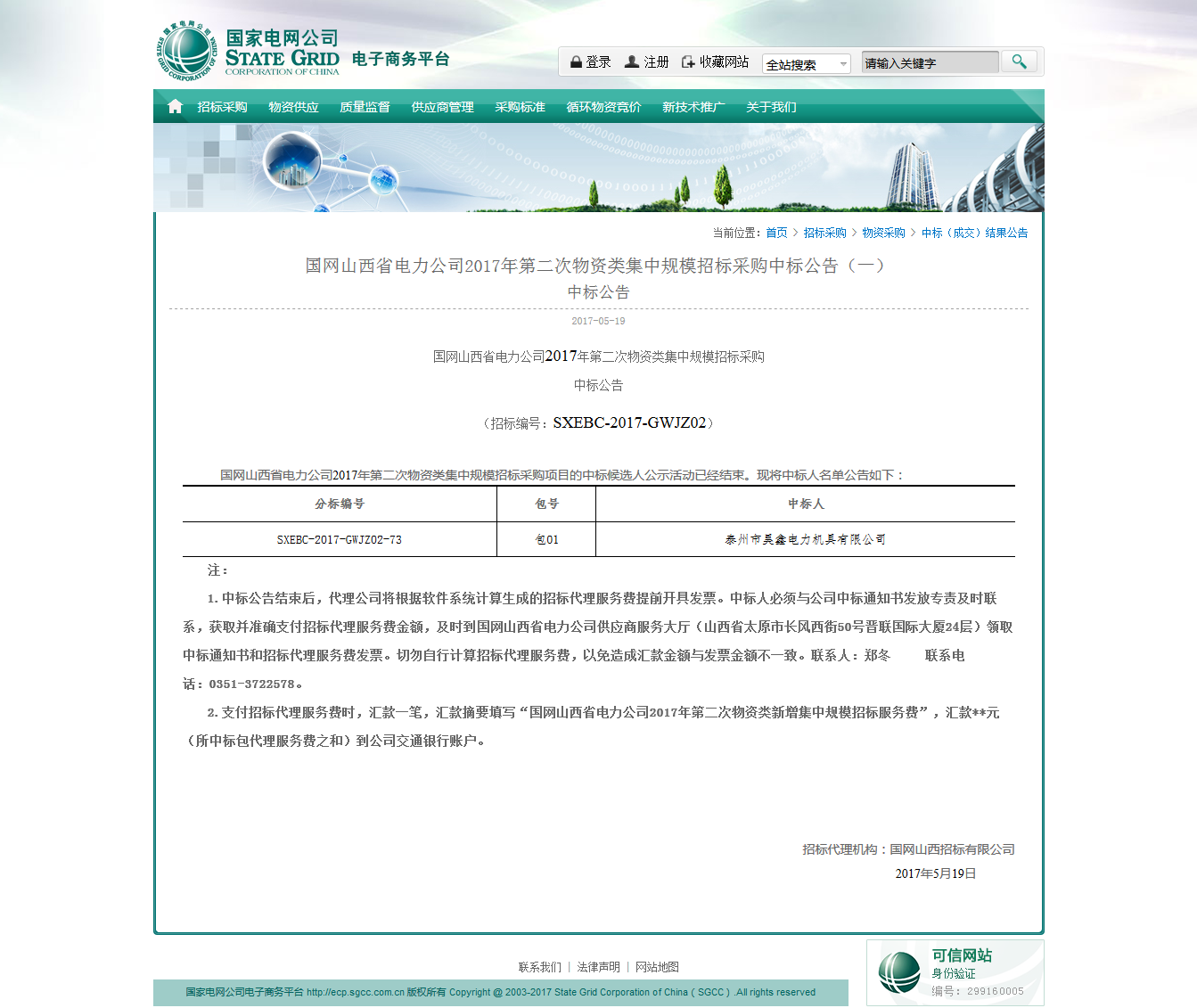 国家电网公司 STATE GRID CORPORATION OF CHINA 电子商务平台

登录 注册 收藏网站 全站搜索 请输入关键字

招标采购 物资供应 质量监督 供应商管理 采购标准 循环物资竞价 新技术推广 关于我们

当前位置：首页 > 招标采购 > 物资采购 > 中标（成交）结果公告

国网山西省电力公司2017年第二次物资类集中规模招标采购中标公告（一）
中标公告

2017-05-19

国网山西省电力公司2017年第二次物资类集中规模招标采购

中标公告

（招标编号：SXEBC-2017-GWJZ02）

国网山西省电力公司2017年第二次物资类集中规模招标采购项目的中标候选人公示活动已经结束。现将中标人名单公告如下：

| 分标编号 | 包号 | 中标人 |
|---|---|---|
| SXEBC-2017-GWJZ02-73 | 包01 | 泰州市昊鑫电力机具有限公司 |

注：

1. 中标公告结束后，代理公司将根据软件系统计算生成的招标代理服务费提前开具发票。中标人必须与公司中标通知书发放专责及时联系，获取并准确支付招标代理服务费金额，及时到国网山西省电力公司供应商服务大厅（山西省太原市长风西街50号晋联国际大厦24层）领取中标通知书和招标代理服务费发票。切勿自行计算招标代理服务费，以免造成汇款金额与发票金额不一致。联系人：郑冬 联系电话：0351-3722578。

2. 支付招标代理服务费时，汇款一笔，汇款摘要填写“国网山西省电力公司2017年第二次物资类新增集中规模招标服务费”，汇款**元（所中标包代理服务费之和）到公司交通银行账户。

招标代理机构：国网山西招标有限公司
2017年5月19日

联系我们 | 法律声明 | 网站地图

国家电网公司电子商务平台 http://ecp.sgcc.com.cn 版权所有 Copyright @ 2003-2017 State Grid Corporation of China ( SGCC ) .All rights reserved

可信网站 身份验证 编号：299160005